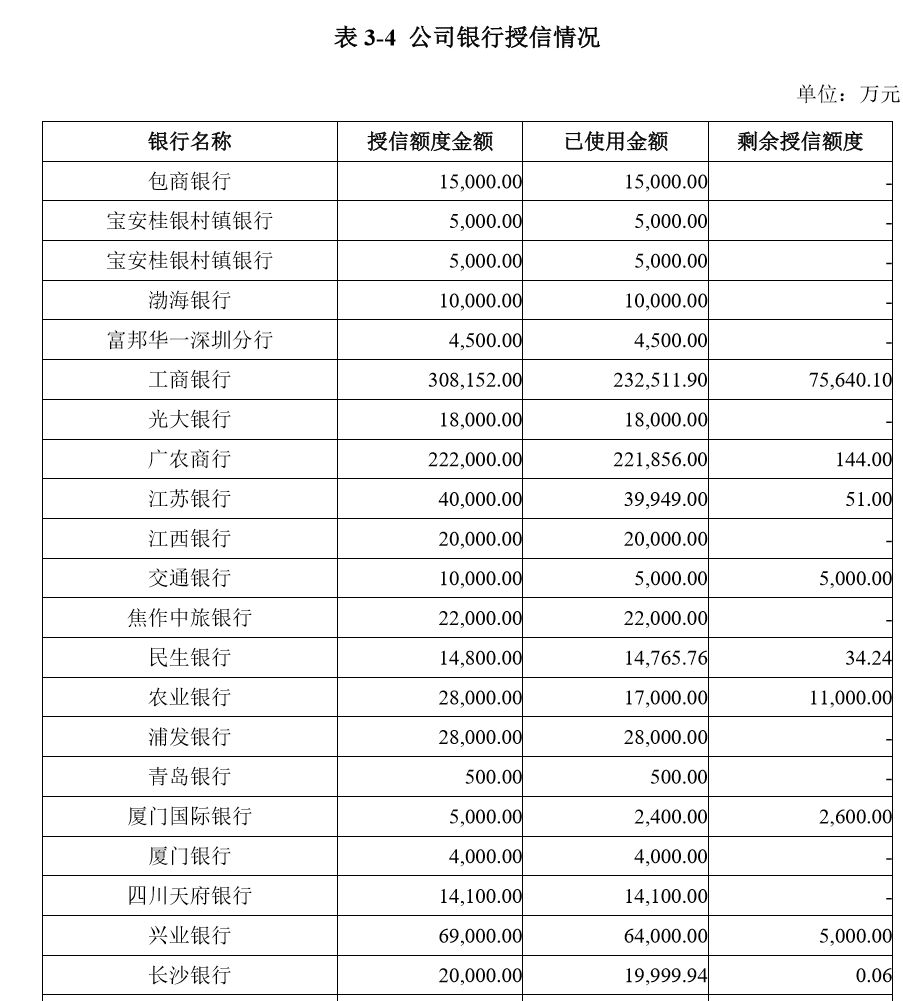 表 3-4 公司银行授信情况

单位：万元

| 银行名称 | 授信额度金额 | 已使用金额 | 剩余授信额度 |
|---|---|---|---|
| 包商银行 | 15,000.00 | 15,000.00 | - |
| 宝安桂银村镇银行 | 5,000.00 | 5,000.00 | - |
| 宝安桂银村镇银行 | 5,000.00 | 5,000.00 | - |
| 渤海银行 | 10,000.00 | 10,000.00 | - |
| 富邦华一深圳分行 | 4,500.00 | 4,500.00 | - |
| 工商银行 | 308,152.00 | 232,511.90 | 75,640.10 |
| 光大银行 | 18,000.00 | 18,000.00 | - |
| 广农商行 | 222,000.00 | 221,856.00 | 144.00 |
| 江苏银行 | 40,000.00 | 39,949.00 | 51.00 |
| 江西银行 | 20,000.00 | 20,000.00 | - |
| 交通银行 | 10,000.00 | 5,000.00 | 5,000.00 |
| 焦作中旅银行 | 22,000.00 | 22,000.00 | - |
| 民生银行 | 14,800.00 | 14,765.76 | 34.24 |
| 农业银行 | 28,000.00 | 17,000.00 | 11,000.00 |
| 浦发银行 | 28,000.00 | 28,000.00 | - |
| 青岛银行 | 500.00 | 500.00 | - |
| 厦门国际银行 | 5,000.00 | 2,400.00 | 2,600.00 |
| 厦门银行 | 4,000.00 | 4,000.00 | - |
| 四川天府银行 | 14,100.00 | 14,100.00 | - |
| 兴业银行 | 69,000.00 | 64,000.00 | 5,000.00 |
| 长沙银行 | 20,000.00 | 19,999.94 | 0.06 |